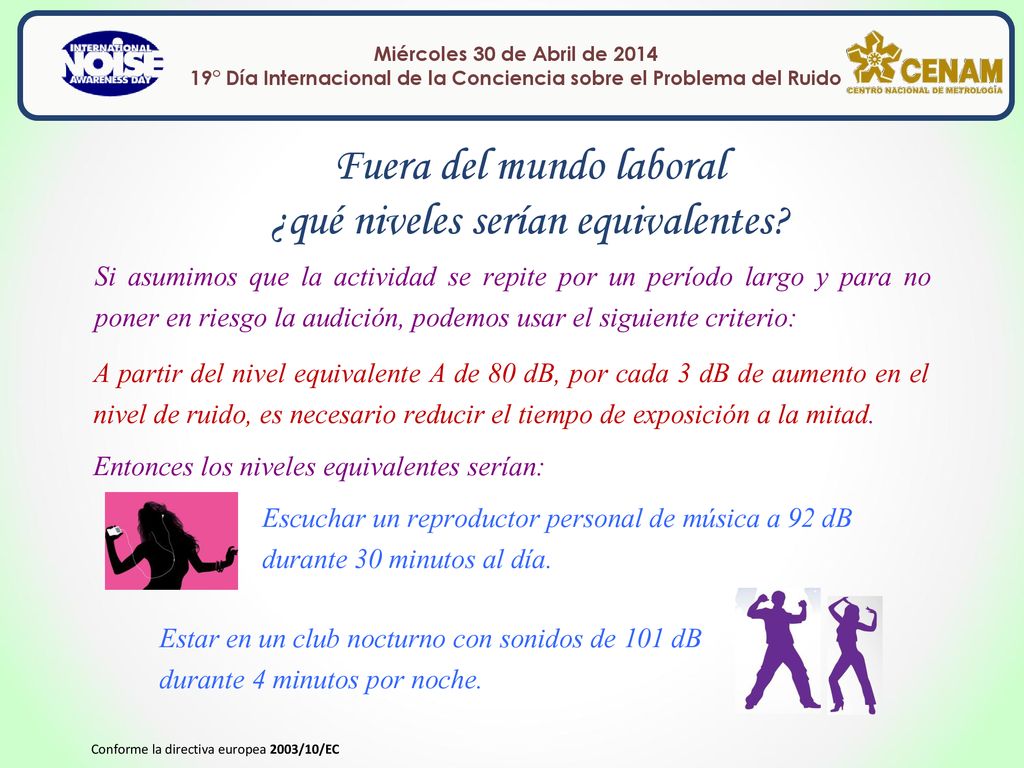 INTERNATIONAL NOISE AWARENESS DAY

Miércoles 30 de Abril de 2014
19° Día Internacional de la Conciencia sobre el Problema del Ruido

CENAM
CENTRO NACIONAL DE METROLOGÍA

Fuera del mundo laboral
¿qué niveles serían equivalentes?

Si asumimos que la actividad se repite por un período largo y para no poner en riesgo la audición, podemos usar el siguiente criterio:

A partir del nivel equivalente A de 80 dB, por cada 3 dB de aumento en el nivel de ruido, es necesario reducir el tiempo de exposición a la mitad.

Entonces los niveles equivalentes serían:

Escuchar un reproductor personal de música a 92 dB durante 30 minutos al día.

Estar en un club nocturno con sonidos de 101 dB durante 4 minutos por noche.

Conforme la directiva europea 2003/10/EC